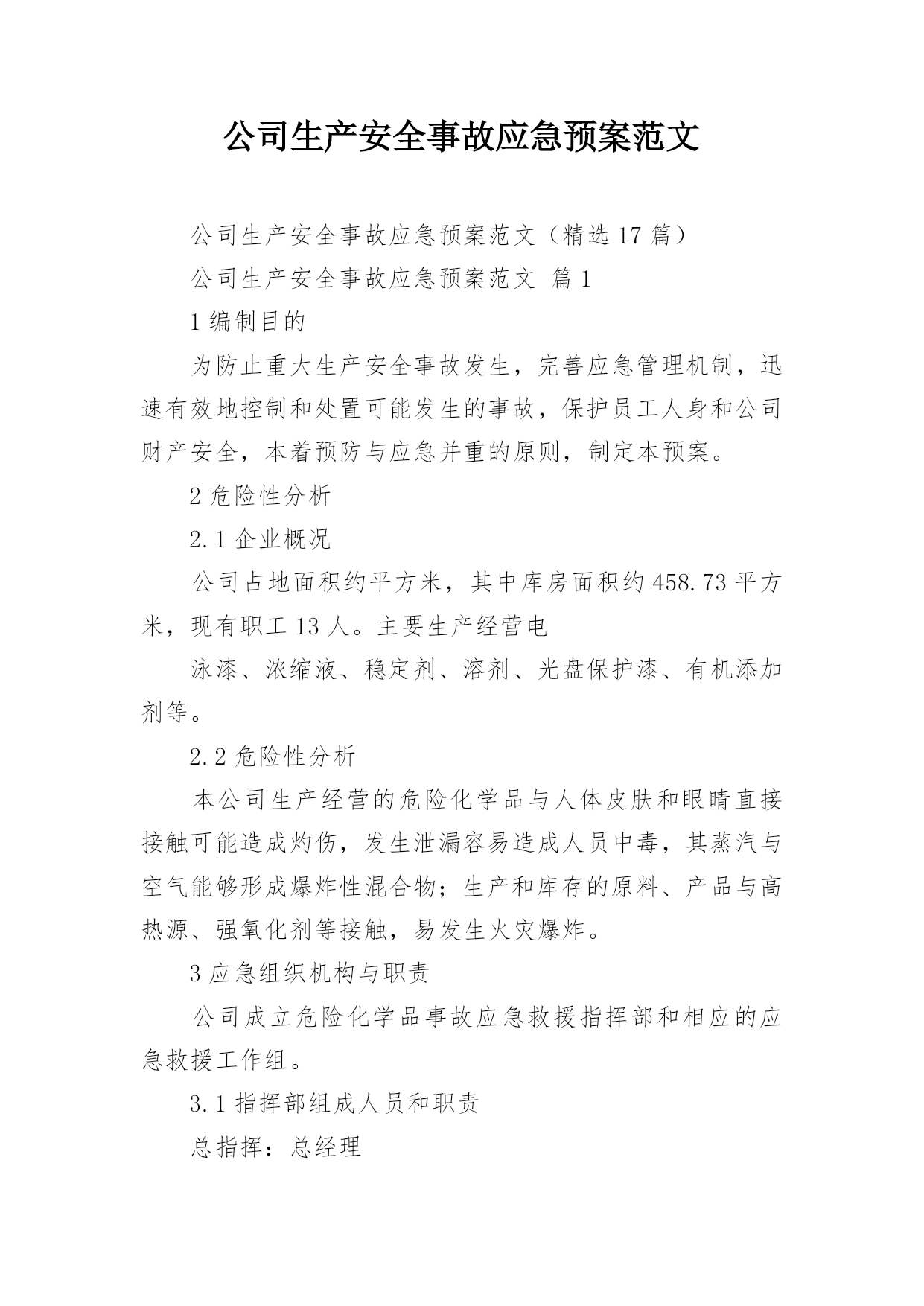 公司生产安全事故应急预案范文

公司生产安全事故应急预案范文（精选17篇）

公司生产安全事故应急预案范文 篇1

1编制目的

为防止重大生产安全事故发生，完善应急管理机制，迅速有效地控制和处置可能发生的事故，保护员工人身和公司财产安全，本着预防与应急并重的原则，制定本预案。

2危险性分析

2.1企业概况

公司占地面积约平方米，其中库房面积约458.73平方米，现有职工13人。主要生产经营电

泳漆、浓缩液、稳定剂、溶剂、光盘保护漆、有机添加剂等。

2.2危险性分析

本公司生产经营的危险化学品与人体皮肤和眼睛直接接触可能造成灼伤，发生泄漏容易造成人员中毒，其蒸汽与空气能够形成爆炸性混合物；生产和库存的原料、产品与高热源、强氧化剂等接触，易发生火灾爆炸。

3应急组织机构与职责

公司成立危险化学品事故应急救援指挥部和相应的应急救援工作组。

3.1指挥部组成人员和职责

总指挥：总经理